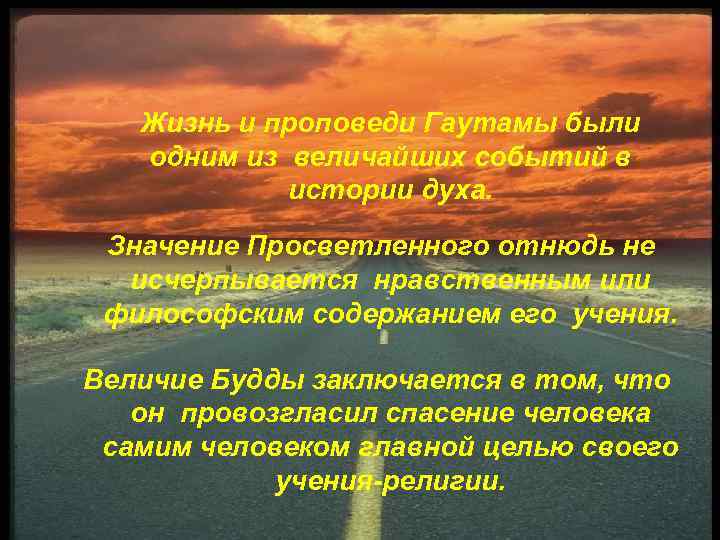 Жизнь и проповеди Гаутамы были одним из величайших событий в истории духа.

Значение Просветленного отнюдь не исчерпывается нравственным или философским содержанием его учения.

Величие Будды заключается в том, что он провозгласил спасение человека самим человеком главной целью своего учения-религии.